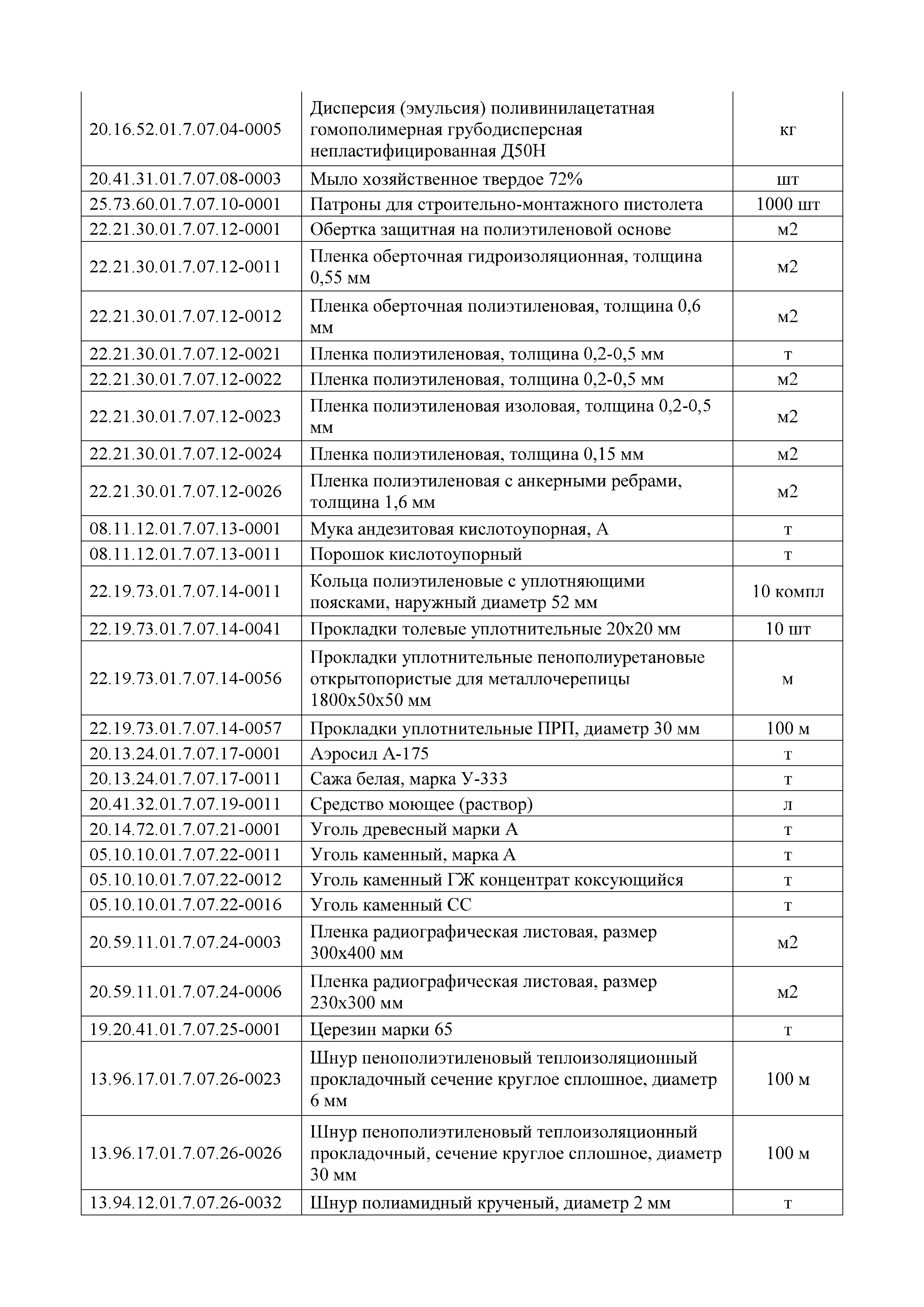 | | | |
|---|---|---|
| 20.16.52.01.7.07.04-0005 | Дисперсия (эмульсия) поливинилацетатная гомополимерная грубодисперсная непластифицированная Д50Н | кг |
| 20.41.31.01.7.07.08-0003 | Мыло хозяйственное твердое 72% | шт |
| 25.73.60.01.7.07.10-0001 | Патроны для строительно-монтажного пистолета | 1000 шт |
| 22.21.30.01.7.07.12-0001 | Обертка защитная на полиэтиленовой основе | м2 |
| 22.21.30.01.7.07.12-0011 | Пленка оберточная гидроизоляционная, толщина 0,55 мм | м2 |
| 22.21.30.01.7.07.12-0012 | Пленка оберточная полиэтиленовая, толщина 0,6 мм | м2 |
| 22.21.30.01.7.07.12-0021 | Пленка полиэтиленовая, толщина 0,2-0,5 мм | т |
| 22.21.30.01.7.07.12-0022 | Пленка полиэтиленовая, толщина 0,2-0,5 мм | м2 |
| 22.21.30.01.7.07.12-0023 | Пленка полиэтиленовая изоловая, толщина 0,2-0,5 мм | м2 |
| 22.21.30.01.7.07.12-0024 | Пленка полиэтиленовая, толщина 0,15 мм | м2 |
| 22.21.30.01.7.07.12-0026 | Пленка полиэтиленовая с анкерными ребрами, толщина 1,6 мм | м2 |
| 08.11.12.01.7.07.13-0001 | Мука андезитовая кислотоупорная, А | т |
| 08.11.12.01.7.07.13-0011 | Порошок кислотоупорный | т |
| 22.19.73.01.7.07.14-0011 | Кольца полиэтиленовые с уплотняющими поясками, наружный диаметр 52 мм | 10 компл |
| 22.19.73.01.7.07.14-0041 | Прокладки толевые уплотнительные 20х20 мм | 10 шт |
| 22.19.73.01.7.07.14-0056 | Прокладки уплотнительные пенополиуретановые открытопористые для металлочерепицы 1800х50х50 мм | м |
| 22.19.73.01.7.07.14-0057 | Прокладки уплотнительные ПРП, диаметр 30 мм | 100 м |
| 20.13.24.01.7.07.17-0001 | Аэросил А-175 | т |
| 20.13.24.01.7.07.17-0011 | Сажа белая, марка У-333 | т |
| 20.41.32.01.7.07.19-0011 | Средство моющее (раствор) | л |
| 20.14.72.01.7.07.21-0001 | Уголь древесный марки А | т |
| 05.10.10.01.7.07.22-0011 | Уголь каменный, марка А | т |
| 05.10.10.01.7.07.22-0012 | Уголь каменный ГЖ концентрат коксующийся | т |
| 05.10.10.01.7.07.22-0016 | Уголь каменный СС | т |
| 20.59.11.01.7.07.24-0003 | Пленка радиографическая листовая, размер 300х400 мм | м2 |
| 20.59.11.01.7.07.24-0006 | Пленка радиографическая листовая, размер 230х300 мм | м2 |
| 19.20.41.01.7.07.25-0001 | Церезин марки 65 | т |
| 13.96.17.01.7.07.26-0023 | Шнур пенополиэтиленовый теплоизоляционный прокладочный сечение круглое сплошное, диаметр 6 мм | 100 м |
| 13.96.17.01.7.07.26-0026 | Шнур пенополиэтиленовый теплоизоляционный прокладочный, сечение круглое сплошное, диаметр 30 мм | 100 м |
| 13.94.12.01.7.07.26-0032 | Шнур полиамидный крученый, диаметр 2 мм | т |